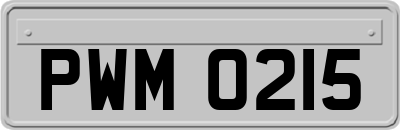 PWM 0215